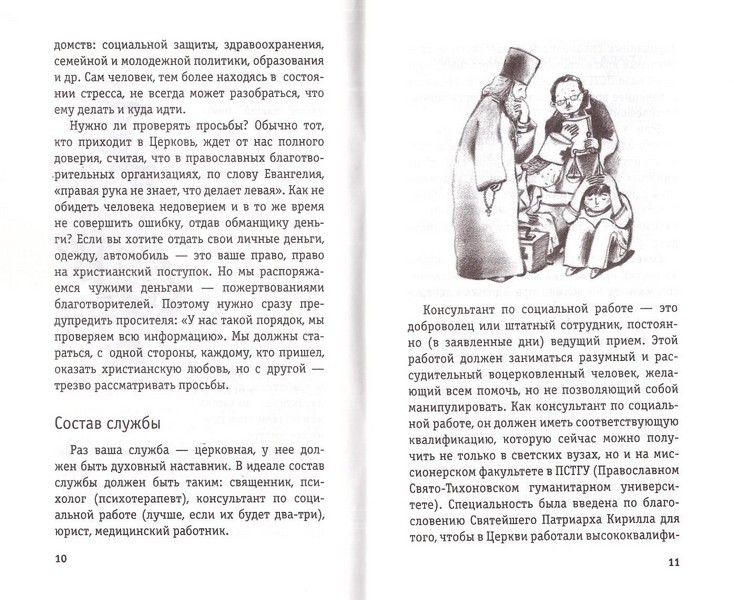 домств: социальной защиты, здравоохранения, семейной и молодежной политики, образования и др. Сам человек, тем более находясь в состоянии стресса, не всегда может разобраться, что ему делать и куда идти.

Нужно ли проверять просьбы? Обычно тот, кто приходит в Церковь, ждет от нас полного доверия, считая, что в православных благотворительных организациях, по слову Евангелия, «правая рука не знает, что делает левая». Как не обидеть человека недоверием и в то же время не совершить ошибку, отдав обманщику деньги? Если вы хотите отдать свои личные деньги, одежду, автомобиль — это ваше право, право на христианский поступок. Но мы распоряжаемся чужими деньгами — пожертвованиями благотворителей. Поэтому нужно сразу предупредить просителя: «У нас такой порядок, мы проверяем всю информацию». Мы должны стараться, с одной стороны, каждому, кто пришел, оказать христианскую любовь, но с другой — трезво рассматривать просьбы.

Состав службы

Раз ваша служба — церковная, у нее должен быть духовный наставник. В идеале состав службы должен быть таким: священник, психолог (психотерапевт), консультант по социальной работе (лучше, если их будет два-три), юрист, медицинский работник.

10

Консультант по социальной работе — это доброволец или штатный сотрудник, постоянно (в заявленные дни) ведущий прием. Этой работой должен заниматься разумный и рассудительный воцерковленный человек, желающий всем помочь, но не позволяющий собой манипулировать. Как консультант по социальной работе, он должен иметь соответствующую квалификацию, которую сейчас можно получить не только в светских вузах, но и на миссионерском факультете в ПСТГУ (Православном Свято-Тихоновском гуманитарном университете). Специальность была введена по благословению Святейшего Патриарха Кирилла для того, чтобы в Церкви работали высококвалифи-

11